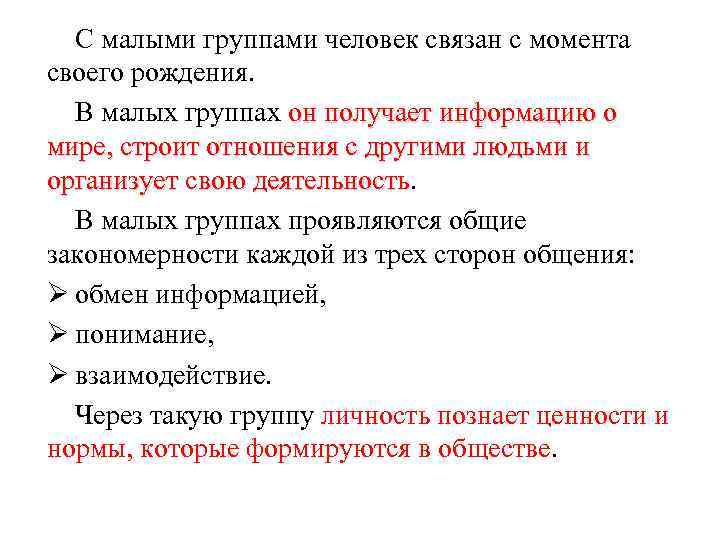 С малыми группами человек связан с момента своего рождения.

В малых группах он получает информацию о мире, строит отношения с другими людьми и организует свою деятельность.

В малых группах проявляются общие закономерности каждой из трех сторон общения:

➢ обмен информацией,

➢ понимание,

➢ взаимодействие.

Через такую группу личность познает ценности и нормы, которые формируются в обществе.